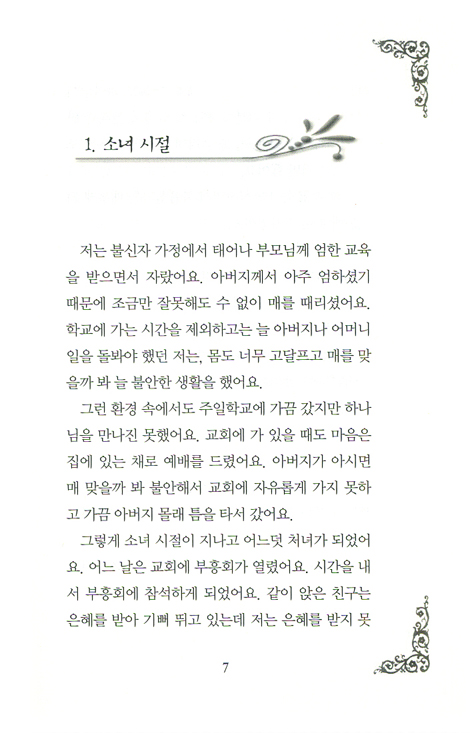 1. 소녀 시절

저는 불신자 가정에서 태어나 부모님께 엄한 교육을 받으면서 자랐어요. 아버지께서 아주 엄하셨기 때문에 조금만 잘못해도 수 없이 매를 때리셨어요. 학교에 가는 시간을 제외하고는 늘 아버지나 어머니 일을 돌봐야 했던 저는, 몸도 너무 고달프고 매를 맞을까 봐 늘 불안한 생활을 했어요.

그런 환경 속에서도 주일학교에 가끔 갔지만 하나님을 만나진 못했어요. 교회에 가 있을 때도 마음은 집에 있는 채로 예배를 드렸어요. 아버지가 아시면 매 맞을까 봐 불안해서 교회에 자유롭게 가지 못하고 가끔 아버지 몰래 틈을 타서 갔어요.

그렇게 소녀 시절이 지나고 어느덧 처녀가 되었어요. 어느 날은 교회에 부흥회가 열렸어요. 시간을 내서 부흥회에 참석하게 되었어요. 같이 앉은 친구는 은혜를 받아 기뻐 뛰고 있는데 저는 은혜를 받지 못

7